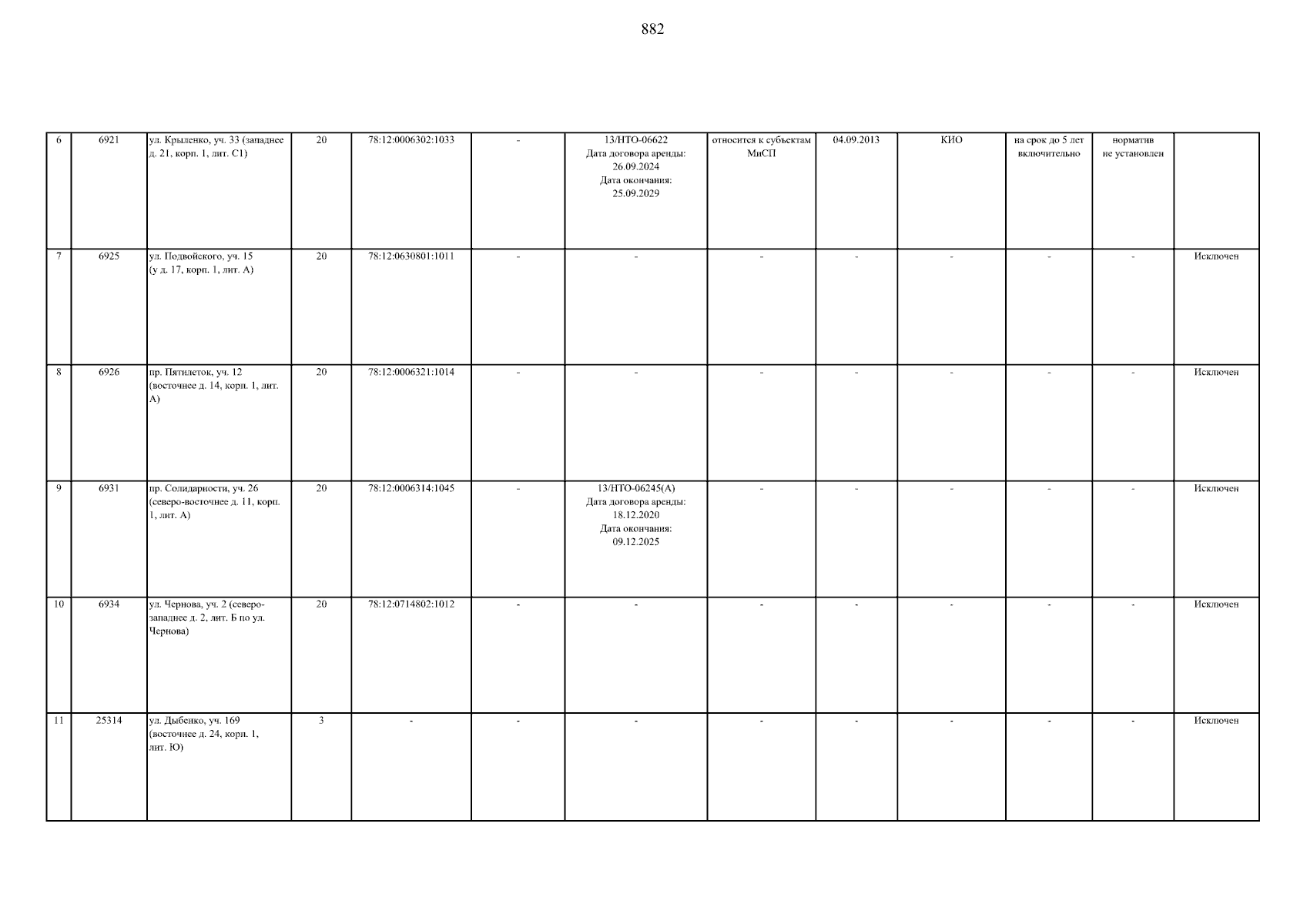 882

| 6 | 6921 | ул. Крыленко, уч. 33 (западнее д. 21, корп. 1, лит. С1) | 20 | 78:12:0006302:1033 | - | 13/НТО-06622 Дата договора аренды: 26.09.2024 Дата окончания: 25.09.2029 | относится к субъектам МиСП | 04.09.2013 | КИО | на срок до 5 лет включительно | норматив не установлен | |
|---|---|---|---|---|---|---|---|---|---|---|---|---|
| 7 | 6925 | ул. Подвойского, уч. 15 (у д. 17, корп. 1, лит. А) | 20 | 78:12:0630801:1011 | - | - | - | - | - | - | - | Исключен |
| 8 | 6926 | пр. Пятилеток, уч. 12 (восточнее д. 14, корп. 1, лит. А) | 20 | 78:12:0006321:1014 | - | - | - | - | - | - | - | Исключен |
| 9 | 6931 | пр. Солидарности, уч. 26 (северо-восточнее д. 11, корп. 1, лит. А) | 20 | 78:12:0006314:1045 | - | 13/НТО-06245(А) Дата договора аренды: 18.12.2020 Дата окончания: 09.12.2025 | - | - | - | - | - | Исключен |
| 10 | 6934 | ул. Чернова, уч. 2 (северо-западнее д. 2, лит. Б по ул. Чернова) | 20 | 78:12:0714802:1012 | - | - | - | - | - | - | - | Исключен |
| 11 | 25314 | ул. Дыбенко, уч. 169 (восточнее д. 24, корп. 1, лит. Ю) | 3 | - | - | - | - | - | - | - | - | Исключен |